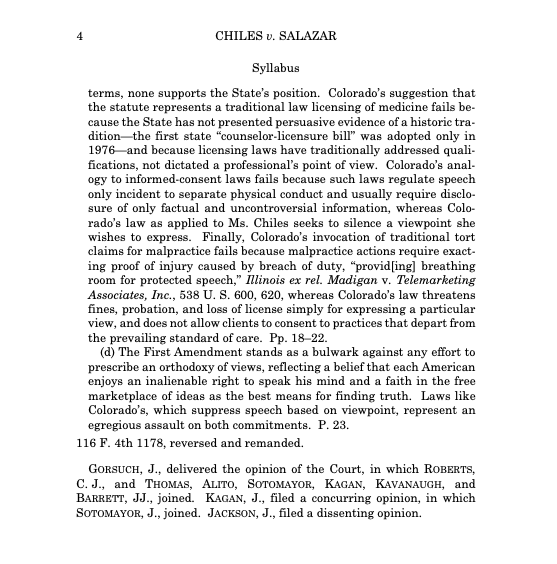 4 CHILES v. SALAZAR

Syllabus

terms, none supports the State's position. Colorado's suggestion that the statute represents a traditional law licensing of medicine fails because the State has not presented persuasive evidence of a historic tradition—the first state "counselor-licensure bill" was adopted only in 1976—and because licensing laws have traditionally addressed qualifications, not dictated a professional's point of view. Colorado's analogy to informed-consent laws fails because such laws regulate speech only incident to separate physical conduct and usually require disclosure of only factual and uncontroversial information, whereas Colorado's law as applied to Ms. Chiles seeks to silence a viewpoint she wishes to express. Finally, Colorado's invocation of traditional tort claims for malpractice fails because malpractice actions require exacting proof of injury caused by breach of duty, "provid[ing] breathing room for protected speech," Illinois ex rel. Madigan v. Telemarketing Associates, Inc., 538 U. S. 600, 620, whereas Colorado's law threatens fines, probation, and loss of license simply for expressing a particular view, and does not allow clients to consent to practices that depart from the prevailing standard of care. Pp. 18–22.

(d) The First Amendment stands as a bulwark against any effort to prescribe an orthodoxy of views, reflecting a belief that each American enjoys an inalienable right to speak his mind and a faith in the free marketplace of ideas as the best means for finding truth. Laws like Colorado's, which suppress speech based on viewpoint, represent an egregious assault on both commitments. P. 23.

116 F. 4th 1178, reversed and remanded.

GORSUCH, J., delivered the opinion of the Court, in which ROBERTS, C. J., and THOMAS, ALITO, SOTOMAYOR, KAGAN, KAVANAUGH, and BARRETT, JJ., joined. KAGAN, J., filed a concurring opinion, in which SOTOMAYOR, J., joined. JACKSON, J., filed a dissenting opinion.